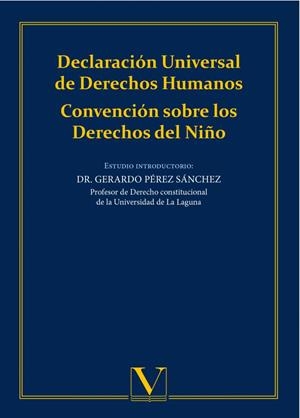 Declaración Universal de Derechos Humanos
Convención sobre los Derechos del Niño

Estudio introductorio:
DR. GERARDO PÉREZ SÁNCHEZ
Profesor de Derecho constitucional de la Universidad de La Laguna

V